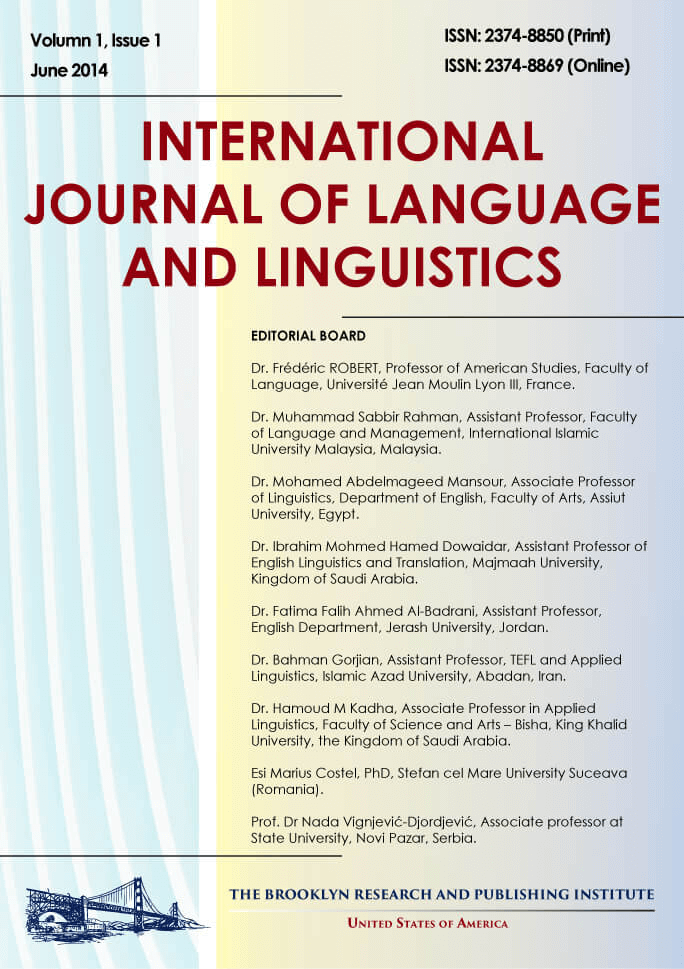 Volumn 1, Issue 1
June 2014

ISSN: 2374-8850 (Print)
ISSN: 2374-8869 (Online)

INTERNATIONAL JOURNAL OF LANGUAGE AND LINGUISTICS

EDITORIAL BOARD

Dr. Frédéric ROBERT, Professor of American Studies, Faculty of Language, Université Jean Moulin Lyon III, France.

Dr. Muhammad Sabbir Rahman, Assistant Professor, Faculty of Language and Management, International Islamic University Malaysia, Malaysia.

Dr. Mohamed Abdelmageed Mansour, Associate Professor of Linguistics, Department of English, Faculty of Arts, Assiut University, Egypt.

Dr. Ibrahim Mohmed Hamed Dowaidar, Assistant Professor of English Linguistics and Translation, Majmaah University, Kingdom of Saudi Arabia.

Dr. Fatima Falih Ahmed Al-Badrani, Assistant Professor, English Department, Jerash University, Jordan.

Dr. Bahman Gorjian, Assistant Professor, TEFL and Applied Linguistics, Islamic Azad University, Abadan, Iran.

Dr. Hamoud M Kadha, Associate Professor in Applied Linguistics, Faculty of Science and Arts – Bisha, King Khalid University, the Kingdom of Saudi Arabia.

Esi Marius Costel, PhD, Stefan cel Mare University Suceava (Romania).

Prof. Dr Nada Vignjević-Djordjević, Associate professor at State University, Novi Pazar, Serbia.

THE BROOKLYN RESEARCH AND PUBLISHING INSTITUTE
UNITED STATES OF AMERICA